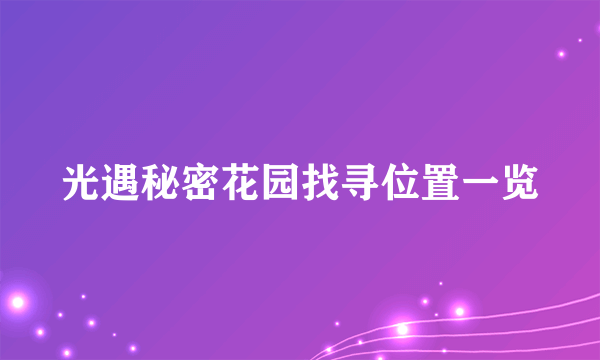 光遇秘密花园找寻位置一览